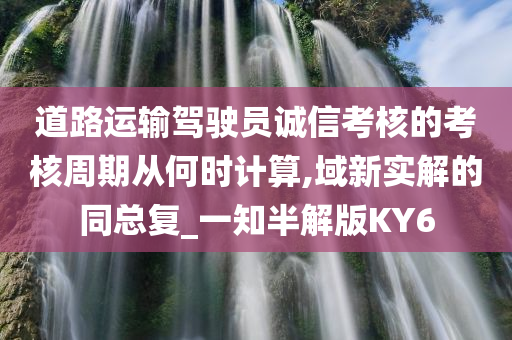 道路运输驾驶员诚信考核的考核周期从何时计算,域新实解的同总复_一知半解版KY6